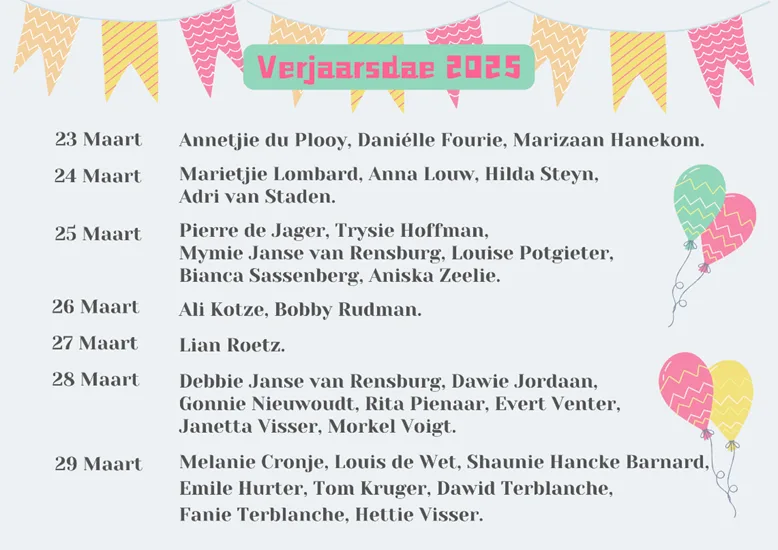 Verjaarsdae 2025

23 Maart
Annetjie du Plooy, Daniélle Fourie, Marizaan Hanekom.

24 Maart
Marietjie Lombard, Anna Louw, Hilda Steyn, Adri van Staden.

25 Maart
Pierre de Jager, Trysie Hoffman, Mymie Janse van Rensburg, Louise Potgieter, Bianca Sassenberg, Aniska Zeelie.

26 Maart
Ali Kotze, Bobby Rudman.

27 Maart
Lian Roetz.

28 Maart
Debbie Janse van Rensburg, Dawie Jordaan, Gonnie Nieuwoudt, Rita Pienaar, Evert Venter, Janetta Visser, Morkel Voigt.

29 Maart
Melanie Cronje, Louis de Wet, Shaunie Hancke Barnard, Emile Hurter, Tom Kruger, Dawid Terblanche, Fanie Terblanche, Hettie Visser.